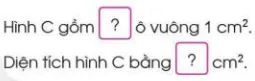 Hình C gồm ? ô vuông 1 $cm^2$.

Diện tích hình C bằng ? $cm^2$.